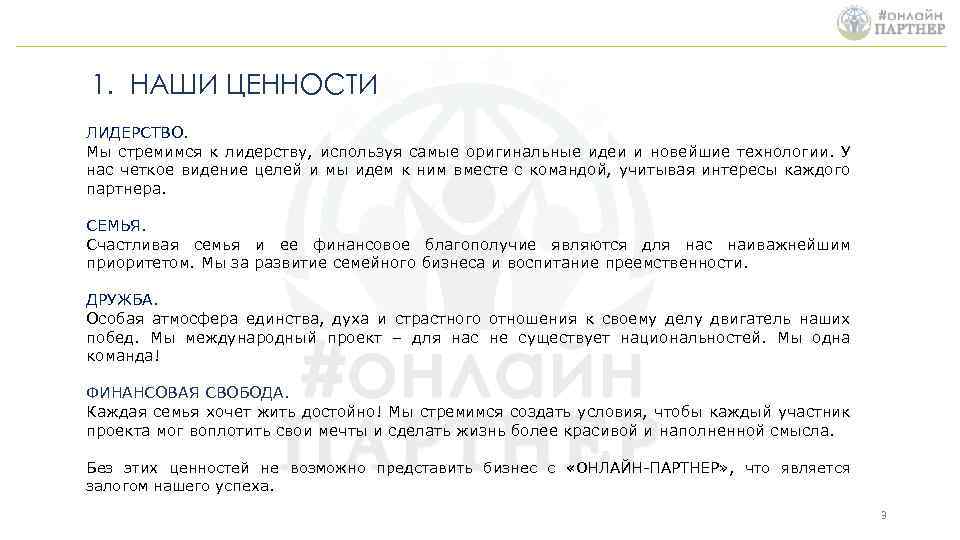 #ОНЛАЙН ПАРТНЕР

1. НАШИ ЦЕННОСТИ

ЛИДЕРСТВО.
Мы стремимся к лидерству, используя самые оригинальные идеи и новейшие технологии. У нас четкое видение целей и мы идем к ним вместе с командой, учитывая интересы каждого партнера.

СЕМЬЯ.
Счастливая семья и ее финансовое благополучие являются для нас наиважнейшим приоритетом. Мы за развитие семейного бизнеса и воспитание преемственности.

ДРУЖБА.
Особая атмосфера единства, духа и страстного отношения к своему делу двигатель наших побед. Мы международный проект – для нас не существует национальностей. Мы одна команда!

ФИНАНСОВАЯ СВОБОДА.
Каждая семья хочет жить достойно! Мы стремимся создать условия, чтобы каждый участник проекта мог воплотить свои мечты и сделать жизнь более красивой и наполненной смысла.

Без этих ценностей не возможно представить бизнес с «ОНЛАЙН-ПАРТНЕР», что является залогом нашего успеха.

#ОНЛАЙН ПАРТНЕР

3